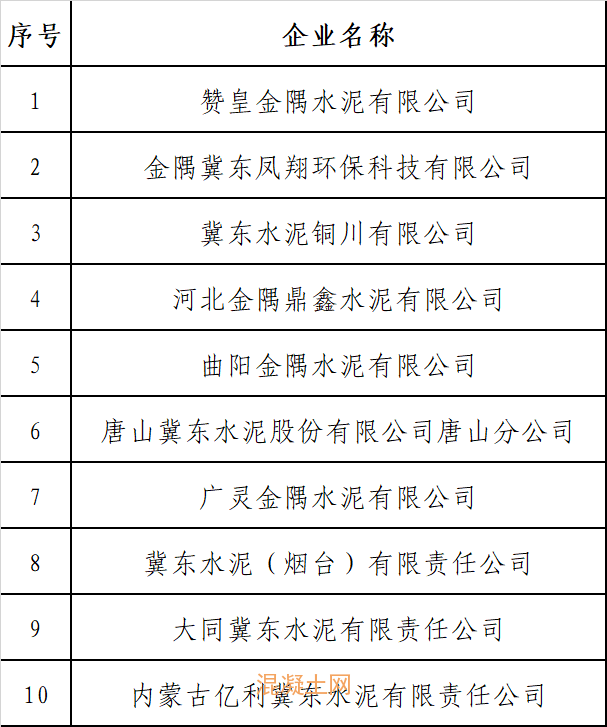 | 序号 | 企业名称 |
|---|---|
| 1 | 赞皇金隅水泥有限公司 |
| 2 | 金隅冀东凤翔环保科技有限公司 |
| 3 | 冀东水泥铜川有限公司 |
| 4 | 河北金隅鼎鑫水泥有限公司 |
| 5 | 曲阳金隅水泥有限公司 |
| 6 | 唐山冀东水泥股份有限公司唐山分公司 |
| 7 | 广灵金隅水泥有限公司 |
| 8 | 冀东水泥（烟台）有限责任公司 |
| 9 | 大同冀东水泥有限责任公司 |
| 10 | 内蒙古亿利冀东水泥有限责任公司 |

混凝土网